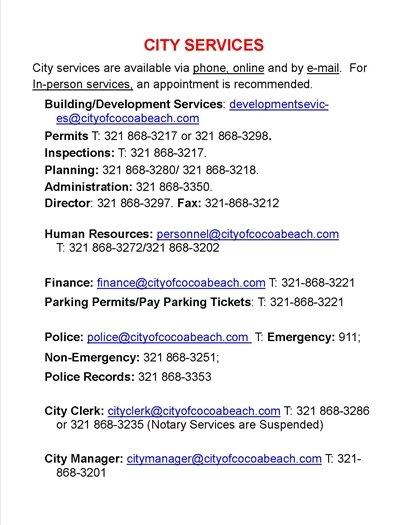 CITY SERVICES

City services are available via phone, online and by e-mail. For In-person services, an appointment is recommended.

Building/Development Services: developmentsevices@cityofcocoabeach.com

Permits T: 321 868-3217 or 321 868-3298.

Inspections: T: 321 868-3217.

Planning: 321 868-3280/ 321 868-3218.

Administration: 321 868-3350.

Director: 321 868-3297. Fax: 321-868-3212

Human Resources: personnel@cityofcocoabeach.com T: 321 868-3272/321 868-3202

Finance: finance@cityofcocoabeach.com T: 321-868-3221

Parking Permits/Pay Parking Tickets: T: 321-868-3221

Police: police@cityofcocoabeach.com T: Emergency: 911;

Non-Emergency: 321 868-3251;

Police Records: 321 868-3353

City Clerk: cityclerk@cityofcocoabeach.com T: 321 868-3286 or 321 868-3235 (Notary Services are Suspended)

City Manager: citymanager@cityofcocoabeach.com T: 321-868-3201